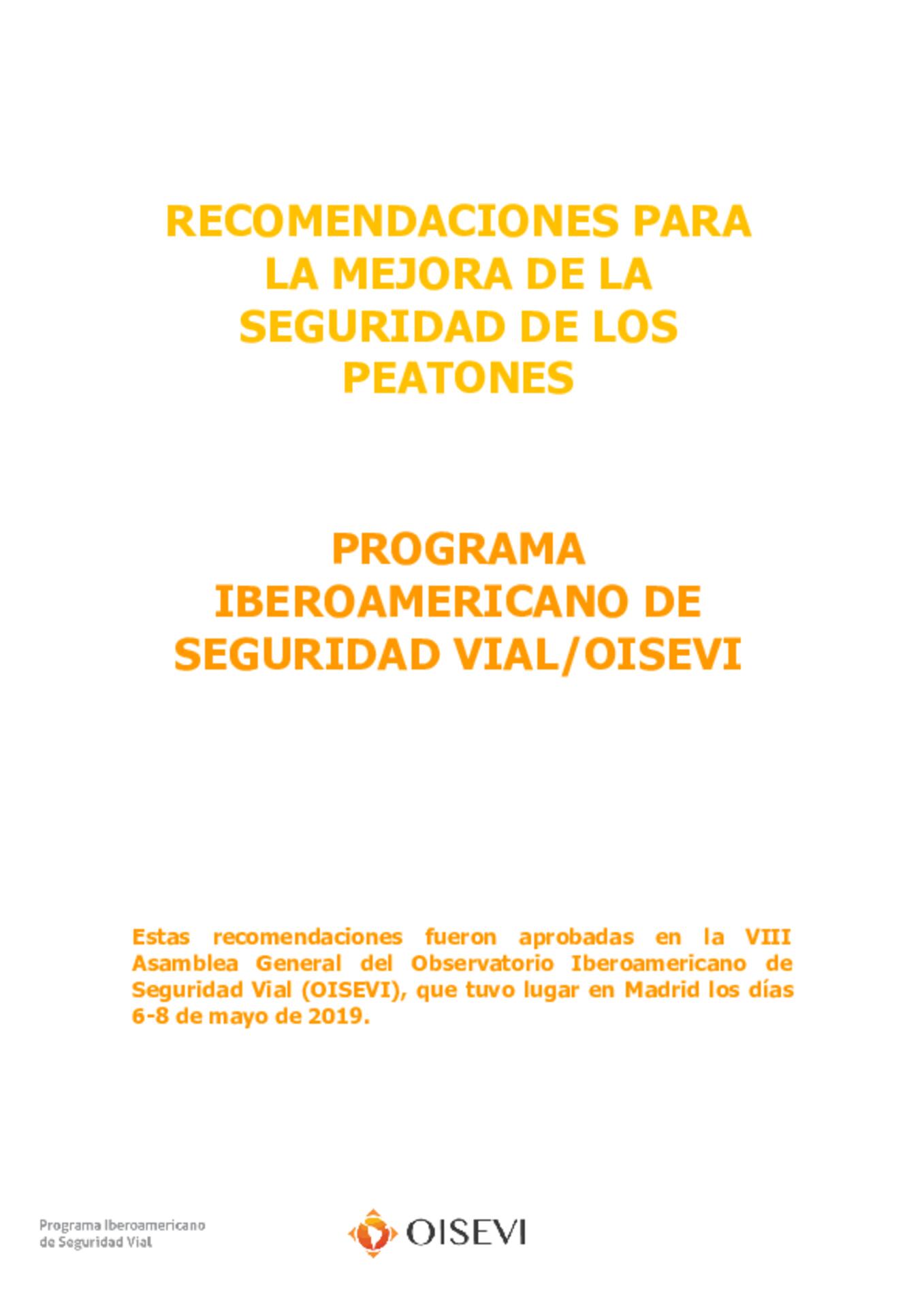 RECOMENDACIONES PARA LA MEJORA DE LA SEGURIDAD DE LOS PEATONES

PROGRAMA IBEROAMERICANO DE SEGURIDAD VIAL/OISEVI

Estas recomendaciones fueron aprobadas en la VIII Asamblea General del Observatorio Iberoamericano de Seguridad Vial (OISEVI), que tuvo lugar en Madrid los días 6-8 de mayo de 2019.

Programa Iberoamericano de Seguridad Vial

OISEVI